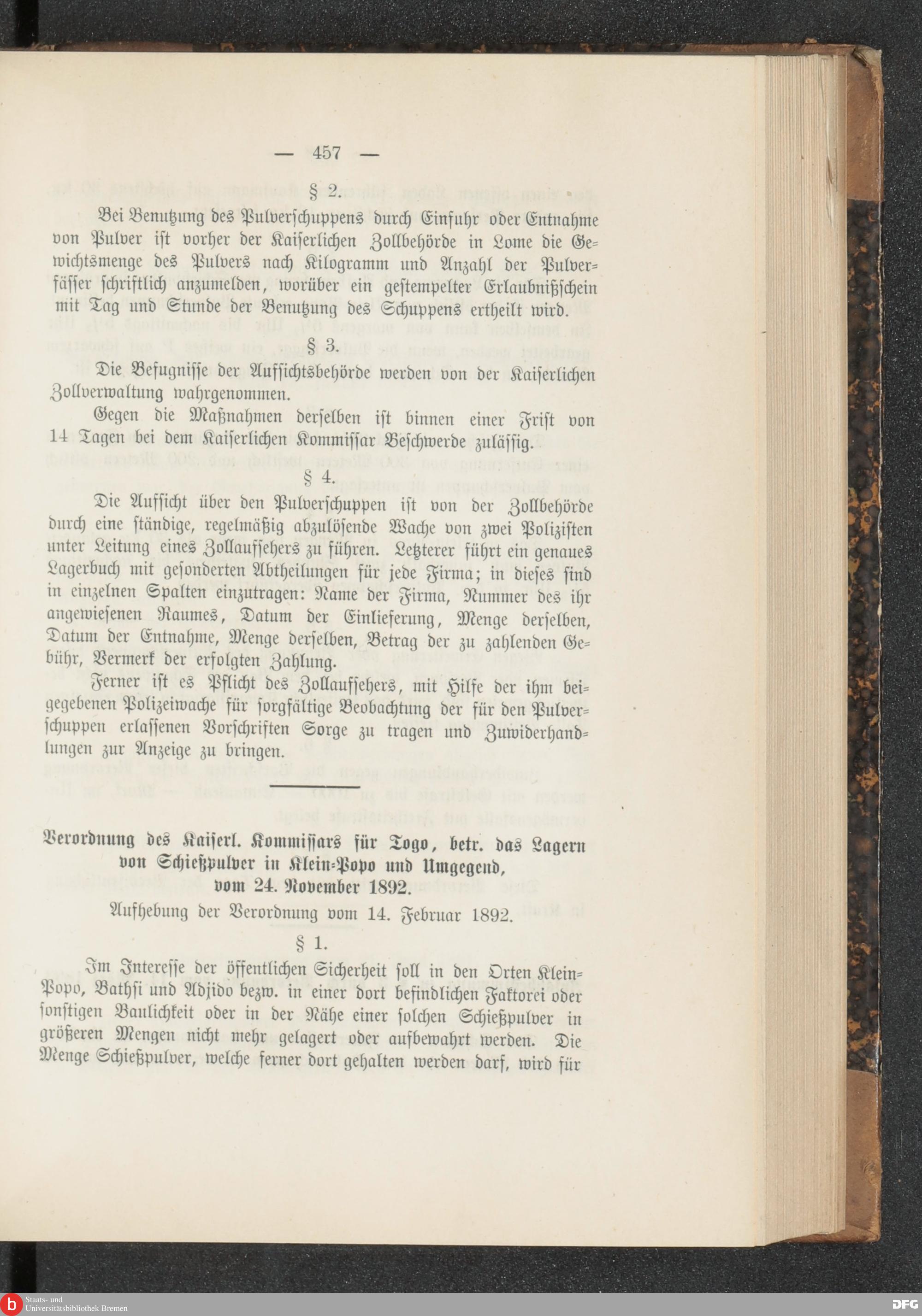 — 457 —

§ 2.

Bei Benutzung des Pulverschuppens durch Einfuhr oder Entnahme von Pulver ist vorher der Kaiserlichen Zollbehörde in Lome die Gewichtsmenge des Pulvers nach Kilogramm und Anzahl der Pulverfässer schriftlich anzumelden, worüber ein gestempelter Erlaubnißschein mit Tag und Stunde der Benutzung des Schuppens ertheilt wird.

§ 3.

Die Befugnisse der Aufsichtsbehörde werden von der Kaiserlichen Zollverwaltung wahrgenommen.

Gegen die Maßnahmen derselben ist binnen einer Frist von 14 Tagen bei dem Kaiserlichen Kommissar Beschwerde zulässig.

§ 4.

Die Aufsicht über den Pulverschuppen ist von der Zollbehörde durch eine ständige, regelmäßig abzulösende Wache von zwei Polizisten unter Leitung eines Zollaufsehers zu führen. Letzterer führt ein genaues Lagerbuch mit gesonderten Abtheilungen für jede Firma; in dieses sind in einzelnen Spalten einzutragen: Name der Firma, Nummer des ihr angewiesenen Raumes, Datum der Einlieferung, Menge derselben, Datum der Entnahme, Menge derselben, Betrag der zu zahlenden Gebühr, Vermerk der erfolgten Zahlung.

Ferner ist es Pflicht des Zollaufsehers, mit Hilfe der ihm beigegebenen Polizeiwache für sorgfältige Beobachtung der für den Pulverschuppen erlassenen Vorschriften Sorge zu tragen und Zuwiderhandlungen zur Anzeige zu bringen.

Verordnung des Kaiserl. Kommissars für Togo, betr. das Lagern von Schießpulver in Klein-Popo und Umgegend, vom 24. November 1892.

Aufhebung der Verordnung vom 14. Februar 1892.

§ 1.

Im Interesse der öffentlichen Sicherheit soll in den Orten Klein-Popo, Bathsi und Adjido bezw. in einer dort befindlichen Faktorei oder sonstigen Baulichkeit oder in der Nähe einer solchen Schießpulver in größeren Mengen nicht mehr gelagert oder aufbewahrt werden. Die Menge Schießpulver, welche ferner dort gehalten werden darf, wird für

Staats- und Universitätsbibliothek Bremen

DFG